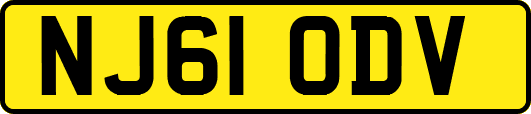 NJ61 ODV